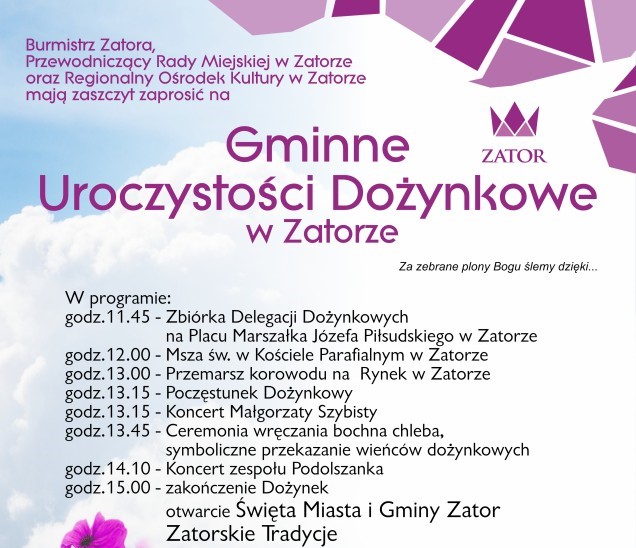 Burmistrz Zatora,
Przewodniczący Rady Miejskiej w Zatorze
oraz Regionalny Ośrodek Kultury w Zatorze
mają zaszczyt zaprosić na

ZATOR

Gminne
Uroczystości Dożynkowe
w Zatorze

Za zebrane plony Bogu ślemy dzięki...

W programie:
godz.11.45 - Zbiórka Delegacji Dożynkowych
na Placu Marszałka Józefa Piłsudskiego w Zatorze
godz.12.00 - Msza św. w Kościele Parafialnym w Zatorze
godz.13.00 - Przemarsz korowodu na Rynek w Zatorze
godz.13.15 - Poczęstunek Dożynkowy
godz.13.15 - Koncert Małgorzaty Szybisty
godz.13.45 - Ceremonia wręczania bochna chleba,
symboliczne przekazanie wieńców dożynkowych
godz.14.10 - Koncert zespołu Podolszanka
godz.15.00 - zakończenie Dożynek
otwarcie Święta Miasta i Gminy Zator
Zatorskie Tradycje